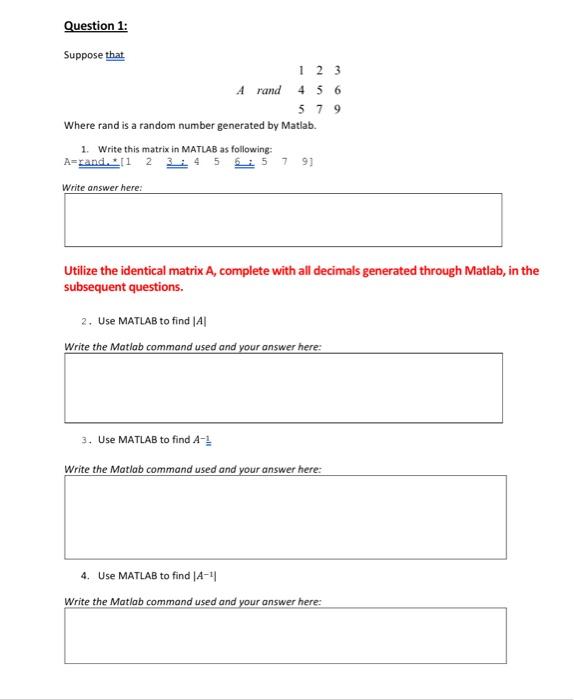 Question 1:

Suppose that

$A \quad rand \quad \begin{matrix} 1 & 2 & 3 \\ 4 & 5 & 6 \\ 5 & 7 & 9 \end{matrix}$

Where rand is a random number generated by Matlab.

1. Write this matrix in MATLAB as following:
A=rand.*[1 2 3 ; 4 5 6 ; 5 7 9]

Write answer here:

Utilize the identical matrix A, complete with all decimals generated through Matlab, in the subsequent questions.

2. Use MATLAB to find $|A|$

Write the Matlab command used and your answer here:

3. Use MATLAB to find $A^{-1}$

Write the Matlab command used and your answer here:

4. Use MATLAB to find $|A^{-1}|$

Write the Matlab command used and your answer here: